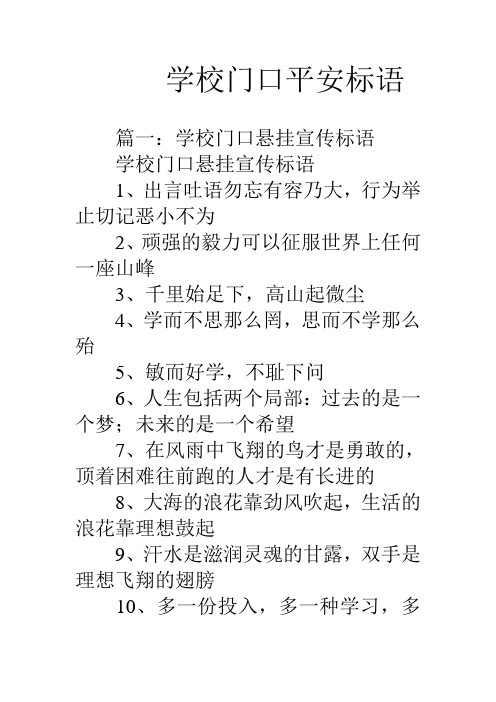 学校门口平安标语

篇一：学校门口悬挂宣传标语

学校门口悬挂宣传标语

1、出言吐语勿忘有容乃大，行为举止切记恶小不为

2、顽强的毅力可以征服世界上任何一座山峰

3、千里始足下，高山起微尘

4、学而不思那么罔，思而不学那么殆

5、敏而好学，不耻下问

6、人生包括两个局部：过去的是一个梦；未来的是一个希望

7、在风雨中飞翔的鸟才是勇敢的，顶着困难往前跑的人才是有长进的

8、大海的浪花靠劲风吹起，生活的浪花靠理想鼓起

9、汗水是滋润灵魂的甘露，双手是理想飞翔的翅膀

10、多一份投入，多一种学习，多